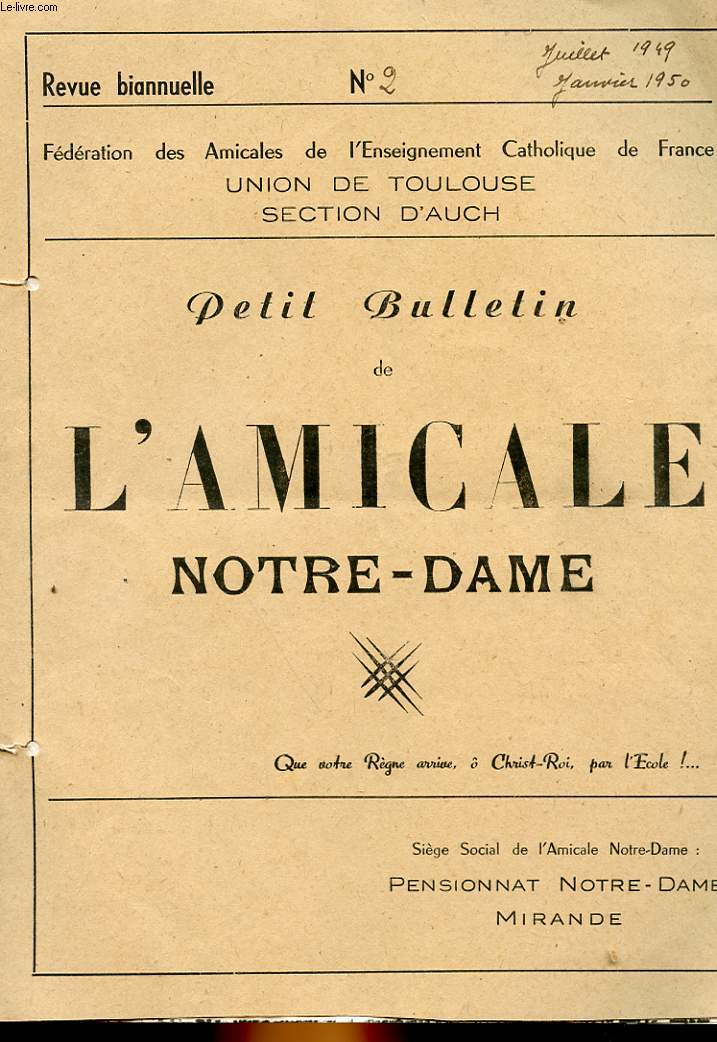 Le-livre.com

Revue biannuelle N° 2 Juillet 1949 Janvier 1950

Fédération des Amicales de l'Enseignement Catholique de France
UNION DE TOULOUSE
SECTION D'AUCH

Petit Bulletin
de
L'AMICALE
NOTRE-DAME

Que votre Règne arrive, ô Christ-Roi, par l'Ecole !...

Siège Social de l'Amicale Notre-Dame :
PENSIONNAT NOTRE-DAME
MIRANDE